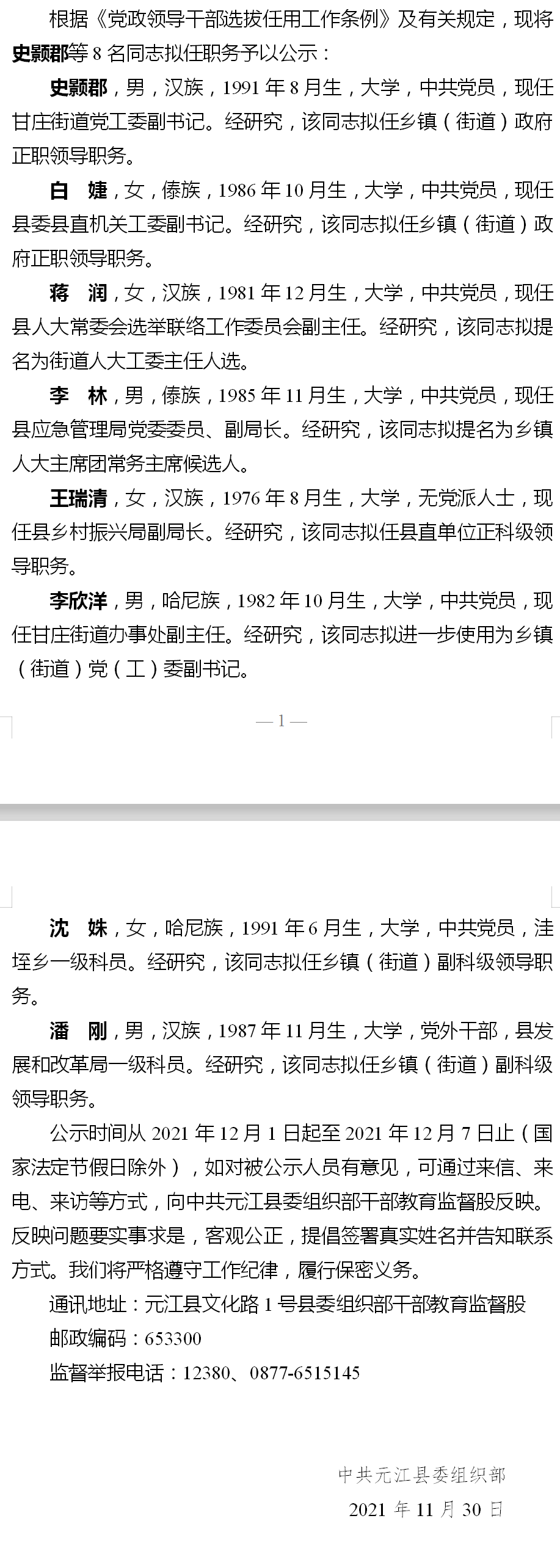 根据《党政领导干部选拔任用工作条例》及有关规定，现将史颢郡等 8 名同志拟任职务予以公示：

史颢郡，男，汉族，1991 年 8 月生，大学，中共党员，现任甘庄街道党工委副书记。经研究，该同志拟任乡镇（街道）政府正职领导职务。

白 婕，女，傣族，1986 年 10 月生，大学，中共党员，现任县委县直机关工委副书记。经研究，该同志拟任乡镇（街道）政府正职领导职务。

蒋 润，女，汉族，1981 年 12 月生，大学，中共党员，现任县人大常委会选举联络工作委员会副主任。经研究，该同志拟提名为街道人大工委主任人选。

李 林，男，傣族，1985 年 11 月生，大学，中共党员，现任县应急管理局党委委员、副局长。经研究，该同志拟提名为乡镇人大主席团常务主席候选人。

王瑞清，女，汉族，1976 年 8 月生，大学，无党派人士，现任县乡村振兴局副局长。经研究，该同志拟任县直单位正科级领导职务。

李欣洋，男，哈尼族，1982 年 10 月生，大学，中共党员，现任甘庄街道办事处副主任。经研究，该同志拟进一步使用为乡镇（街道）党（工）委副书记。

— 1 —

沈 姝，女，哈尼族，1991 年 6 月生，大学，中共党员，洼垤乡一级科员。经研究，该同志拟任乡镇（街道）副科级领导职务。

潘 刚，男，汉族，1987 年 11 月生，大学，党外干部，县发展和改革局一级科员。经研究，该同志拟任乡镇（街道）副科级领导职务。

公示时间从 2021 年 12 月 1 日起至 2021 年 12 月 7 日止（国家法定节假日除外），如对被公示人员有意见，可通过来信、来电、来访等方式，向中共元江县委组织部干部教育监督股反映。反映问题要实事求是，客观公正，提倡签署真实姓名并告知联系方式。我们将严格遵守工作纪律，履行保密义务。

通讯地址：元江县文化路 1 号县委组织部干部教育监督股

邮政编码：653300

监督举报电话：12380、0877-6515145

中共元江县委组织部

2021 年 11 月 30 日